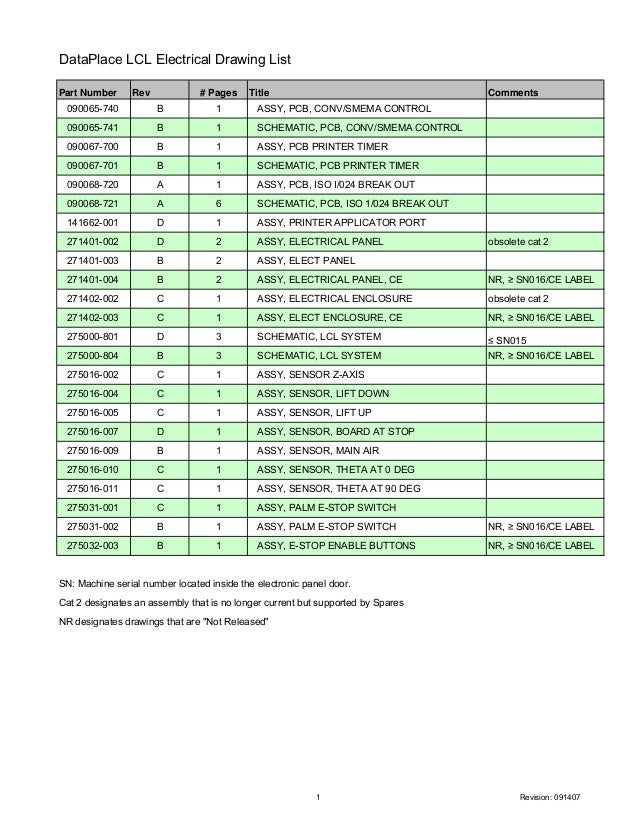 DataPlace LCL Electrical Drawing List

| Part Number | Rev | # Pages | Title | Comments |
|---|---|---|---|---|
| 090065-740 | B | 1 | ASSY, PCB, CONV/SMEMA CONTROL | |
| 090065-741 | B | 1 | SCHEMATIC, PCB, CONV/SMEMA CONTROL | |
| 090067-700 | B | 1 | ASSY, PCB PRINTER TIMER | |
| 090067-701 | B | 1 | SCHEMATIC, PCB PRINTER TIMER | |
| 090068-720 | A | 1 | ASSY, PCB, ISO I/024 BREAK OUT | |
| 090068-721 | A | 6 | SCHEMATIC, PCB, ISO 1/024 BREAK OUT | |
| 141662-001 | D | 1 | ASSY, PRINTER APPLICATOR PORT | |
| 271401-002 | D | 2 | ASSY, ELECTRICAL PANEL | obsolete cat 2 |
| 271401-003 | B | 2 | ASSY, ELECT PANEL | |
| 271401-004 | B | 2 | ASSY, ELECTRICAL PANEL, CE | NR, ≥ SN016/CE LABEL |
| 271402-002 | C | 1 | ASSY, ELECTRICAL ENCLOSURE | obsolete cat 2 |
| 271402-003 | C | 1 | ASSY, ELECT ENCLOSURE, CE | NR, ≥ SN016/CE LABEL |
| 275000-801 | D | 3 | SCHEMATIC, LCL SYSTEM | ≤ SN015 |
| 275000-804 | B | 3 | SCHEMATIC, LCL SYSTEM | NR, ≥ SN016/CE LABEL |
| 275016-002 | C | 1 | ASSY, SENSOR Z-AXIS | |
| 275016-004 | C | 1 | ASSY, SENSOR, LIFT DOWN | |
| 275016-005 | C | 1 | ASSY, SENSOR, LIFT UP | |
| 275016-007 | D | 1 | ASSY, SENSOR, BOARD AT STOP | |
| 275016-009 | B | 1 | ASSY, SENSOR, MAIN AIR | |
| 275016-010 | C | 1 | ASSY, SENSOR, THETA AT 0 DEG | |
| 275016-011 | C | 1 | ASSY, SENSOR, THETA AT 90 DEG | |
| 275031-001 | C | 1 | ASSY, PALM E-STOP SWITCH | |
| 275031-002 | B | 1 | ASSY, PALM E-STOP SWITCH | NR, ≥ SN016/CE LABEL |
| 275032-003 | B | 1 | ASSY, E-STOP ENABLE BUTTONS | NR, ≥ SN016/CE LABEL |

SN: Machine serial number located inside the electronic panel door.

Cat 2 designates an assembly that is no longer current but supported by Spares

NR designates drawings that are "Not Released"

1

Revision: 091407